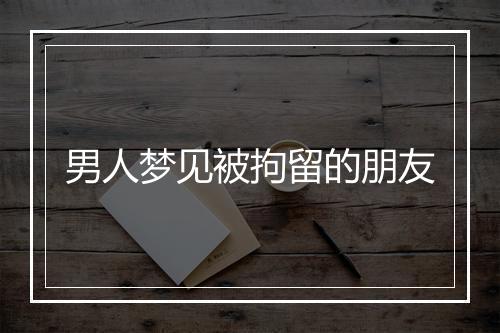 男人梦见被拘留的朋友